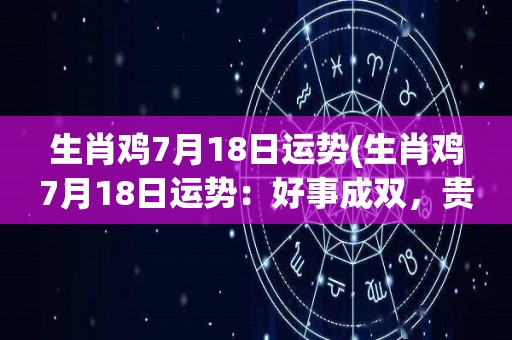 生肖鸡7月18日运势(生肖鸡7月18日运势：好事成双，贵